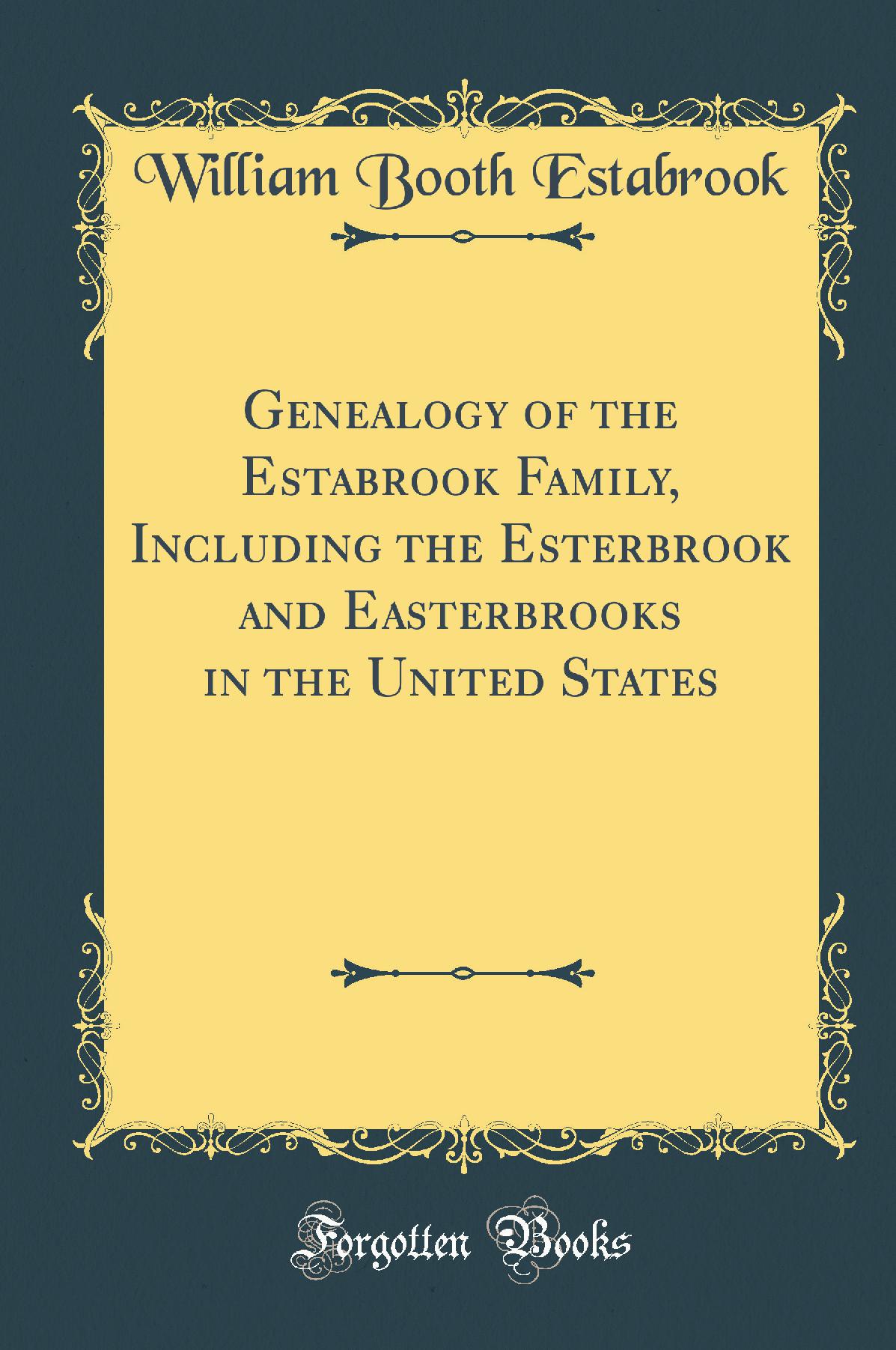 William Booth Estabrook

Genealogy of the Estabrook Family, Including the Esterbrook and Easterbrooks in the United States

Forgotten Books